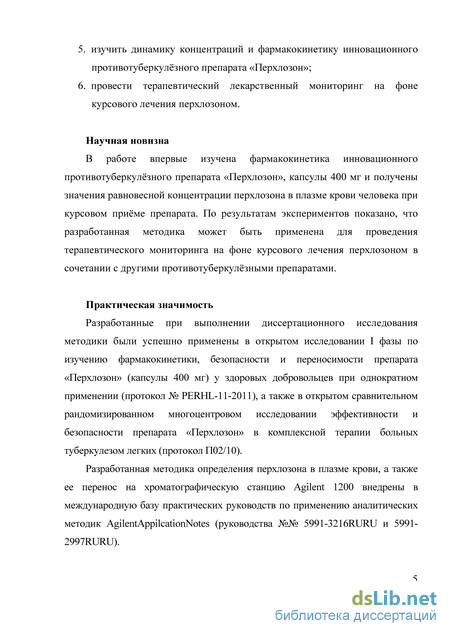 5. изучить динамику концентраций и фармакокинетику инновационного противотуберкулёзного препарата «Перхлозон»;
6. провести терапевтический лекарственный мониторинг на фоне курсового лечения перхлозоном.

Научная новизна
В работе впервые изучена фармакокинетика инновационного противотуберкулёзного препарата «Перхлозон», капсулы 400 мг и получены значения равновесной концентрации перхлозона в плазме крови человека при курсовом приёме препарата. По результатам экспериментов показано, что разработанная методика может быть применена для проведения терапевтического мониторинга на фоне курсового лечения перхлозоном в сочетании с другими противотуберкулёзными препаратами.

Практическая значимость
Разработанные при выполнении диссертационного исследования методики были успешно применены в открытом исследовании I фазы по изучению фармакокинетики, безопасности и переносимости препарата «Перхлозон» (капсулы 400 мг) у здоровых добровольцев при однократном применении (протокол № PERHL-11-2011), а также в открытом сравнительном рандомизированном многоцентровом исследовании эффективности и безопасности препарата «Перхлозон» в комплексной терапии больных туберкулезом легких (протокол П02/10).

Разработанная методика определения перхлозона в плазме крови, а также ее перенос на хроматографическую станцию Agilent 1200 внедрены в международную базу практических руководств по применению аналитических методик AgilentAppilcationNotes (руководства №№ 5991-3216RURU и 5991-2997RURU).

5

dsLib.net
библиотека диссертаций